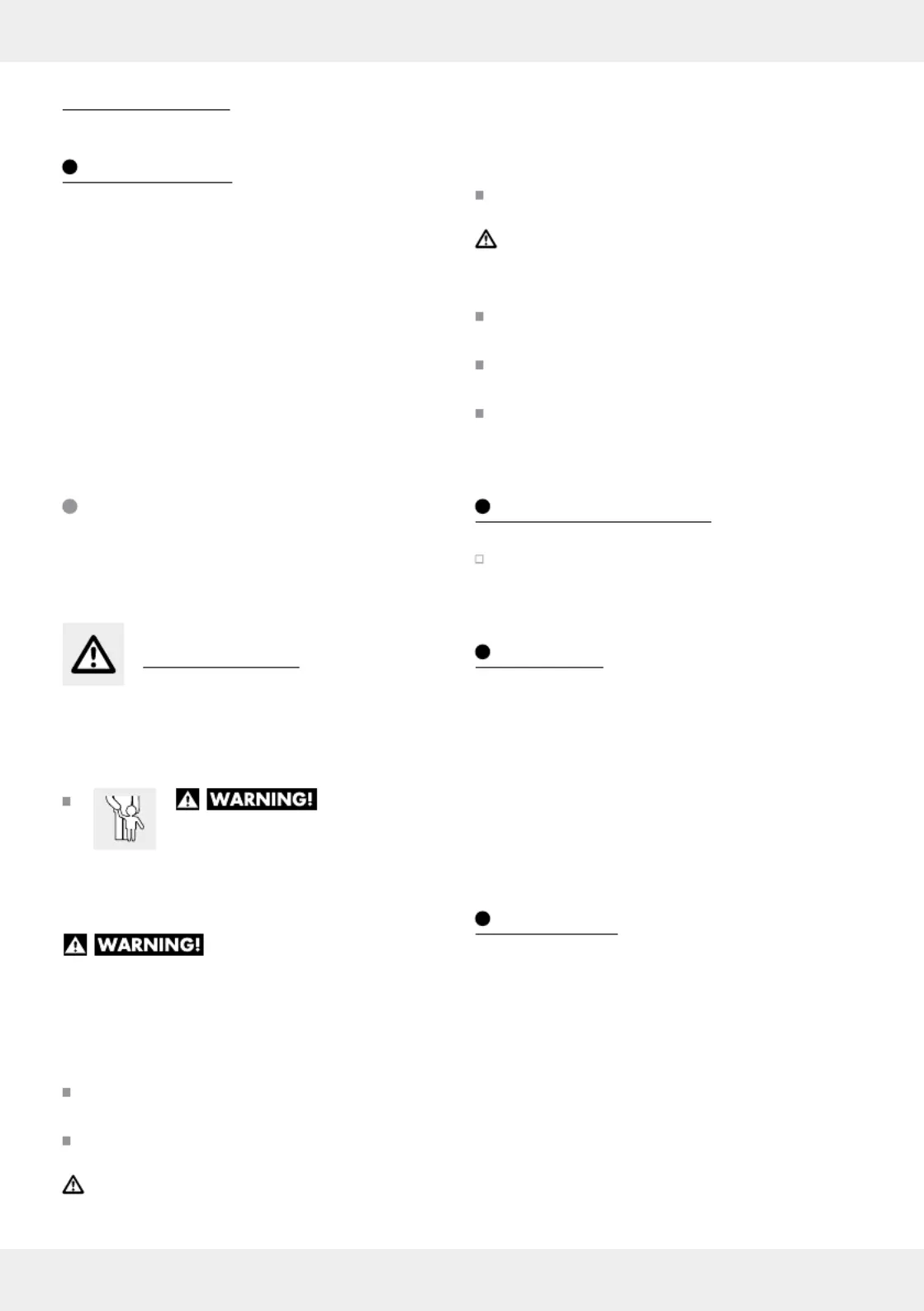 WARNING!

WARNING!